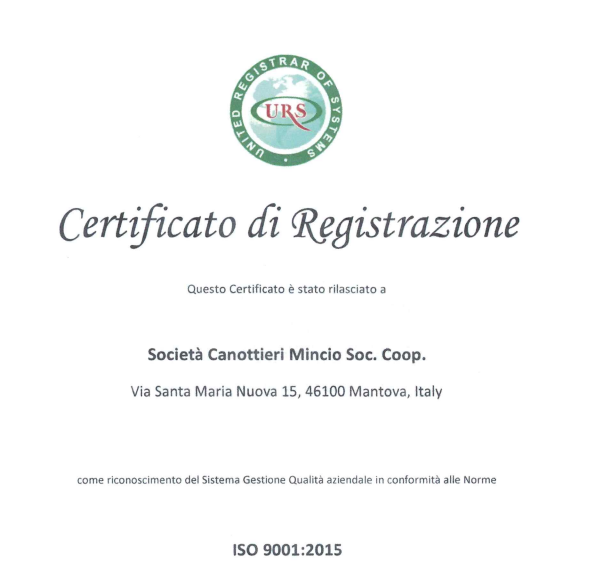 UNITED REGISTRAR OF SYSTEMS

URS

Certificato di Registrazione

Questo Certificato è stato rilasciato a

Società Canottieri Mincio Soc. Coop.

Via Santa Maria Nuova 15, 46100 Mantova, Italy

come riconoscimento del Sistema Gestione Qualità aziendale in conformità alle Norme

ISO 9001:2015